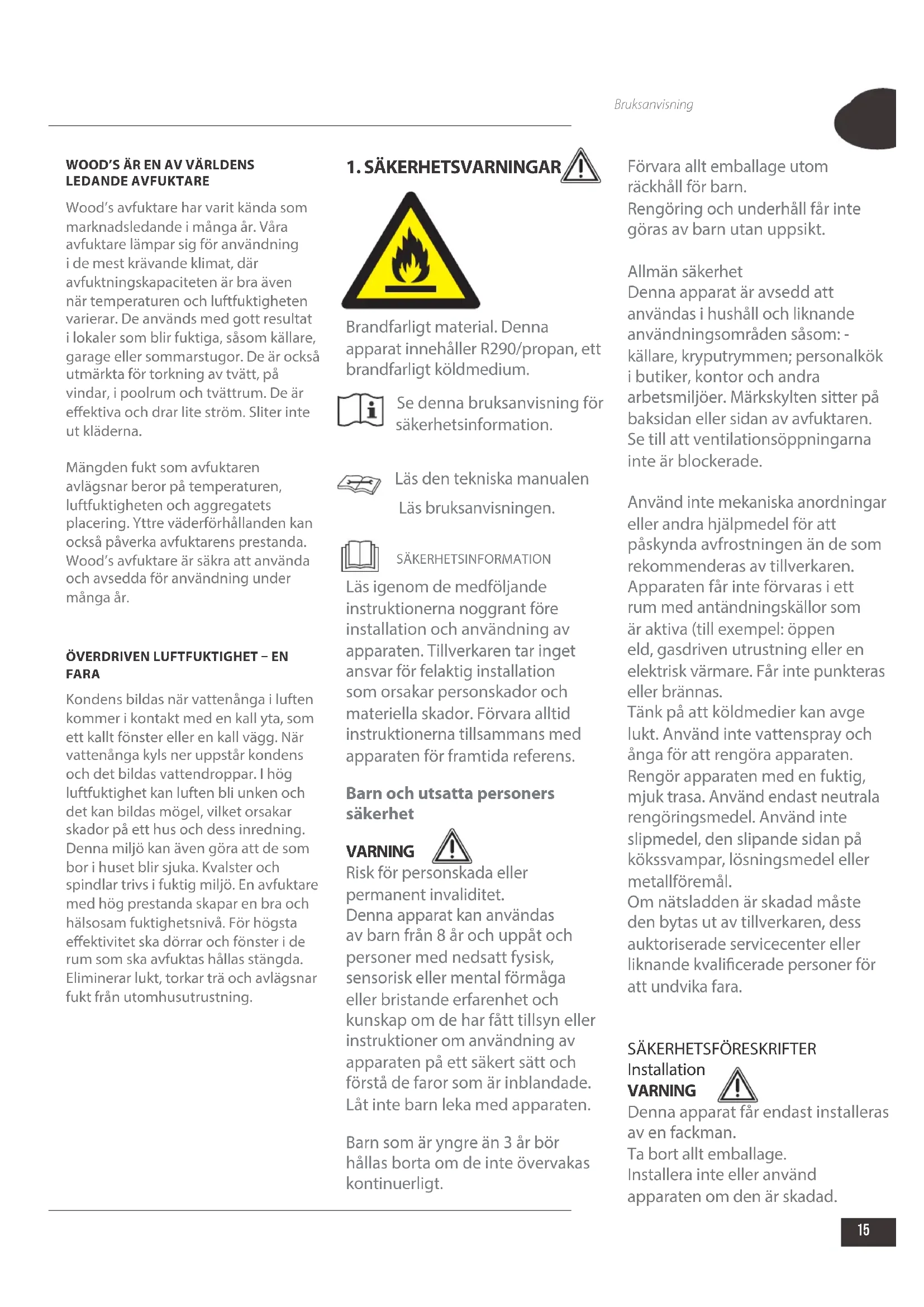 Bruksanvisning

WOOD'S ÄR EN AV VÄRLDENS LEDANDE AVFUKTARE

Wood's avfuktare har varit kända som marknadsledande i många år. Våra avfuktare lämpar sig för användning i de mest krävande klimat, där avfuktningskapaciteten är bra även när temperaturen och luftfuktigheten varierar. De används med gott resultat i lokaler som blir fuktiga, såsom källare, garage eller sommarstugor. De är också utmärkta för torkning av tvätt, på vindar, i poolrum och tvättrum. De är effektiva och drar lite ström. Sliter inte ut kläderna.

Mängden fukt som avfuktaren avlägsnar beror på temperaturen, luftfuktigheten och aggregatets placering. Yttre väderförhållanden kan också påverka avfuktarens prestanda. Wood's avfuktare är säkra att använda och avsedda för användning under många år.

ÖVERDRIVEN LUFTFUKTIGHET – EN FARA

Kondens bildas när vattenånga i luften kommer i kontakt med en kall yta, som ett kallt fönster eller en kall vägg. När vattenånga kyls ner uppstår kondens och det bildas vattendroppar. I hög luftfuktighet kan luften bli unken och det kan bildas mögel, vilket orsakar skador på ett hus och dess inredning. Denna miljö kan även göra att de som bor i huset blir sjuka. Kvalster och spindlar trivs i fuktig miljö. En avfuktare med hög prestanda skapar en bra och hälsosam fuktighetsnivå. För högsta effektivitet ska dörrar och fönster i de rum som ska avfuktas hållas stängda. Eliminerar lukt, torkar trä och avlägsnar fukt från utomhusutrustning.

1. SÄKERHETSVARNINGAR

Brandfarligt material. Denna apparat innehåller R290/propan, ett brandfarligt köldmedium.

Se denna bruksanvisning för säkerhetsinformation.

Läs den tekniska manualen

Läs bruksanvisningen.

SÄKERHETSINFORMATION

Läs igenom de medföljande instruktionerna noggrant före installation och användning av apparaten. Tillverkaren tar inget ansvar för felaktig installation som orsakar personskador och materiella skador. Förvara alltid instruktionerna tillsammans med apparaten för framtida referens.

Barn och utsatta personers säkerhet

VARNING
Risk för personskada eller permanent invaliditet.
Denna apparat kan användas av barn från 8 år och uppåt och personer med nedsatt fysisk, sensorisk eller mental förmåga eller bristande erfarenhet och kunskap om de har fått tillsyn eller instruktioner om användning av apparaten på ett säkert sätt och förstå de faror som är inblandade. Låt inte barn leka med apparaten.

Barn som är yngre än 3 år bör hållas borta om de inte övervakas kontinuerligt.

Förvara allt emballage utom räckhåll för barn.
Rengöring och underhåll får inte göras av barn utan uppsikt.

Allmän säkerhet
Denna apparat är avsedd att användas i hushåll och liknande användningsområden såsom: - källare, kryputrymmen; personalkök i butiker, kontor och andra arbetsmiljöer. Märkskylten sitter på baksidan eller sidan av avfuktaren. Se till att ventilationsöppningarna inte är blockerade.

Använd inte mekaniska anordningar eller andra hjälpmedel för att påskynda avfrostningen än de som rekommenderas av tillverkaren. Apparaten får inte förvaras i ett rum med antändningskällor som är aktiva (till exempel: öppen eld, gasdriven utrustning eller en elektrisk värmare. Får inte punkteras eller brännas.
Tänk på att köldmedier kan avge lukt. Använd inte vattenspray och ånga för att rengöra apparaten. Rengör apparaten med en fuktig, mjuk trasa. Använd endast neutrala rengöringsmedel. Använd inte slipmedel, den slipande sidan på kökssvampar, lösningsmedel eller metallföremål.
Om nätsladden är skadad måste den bytas ut av tillverkaren, dess auktoriserade servicecenter eller liknande kvalificerade personer för att undvika fara.

SÄKERHETSFÖRESKRIFTER
Installation
VARNING
Denna apparat får endast installeras av en fackman.
Ta bort allt emballage.
Installera inte eller använd apparaten om den är skadad.

15